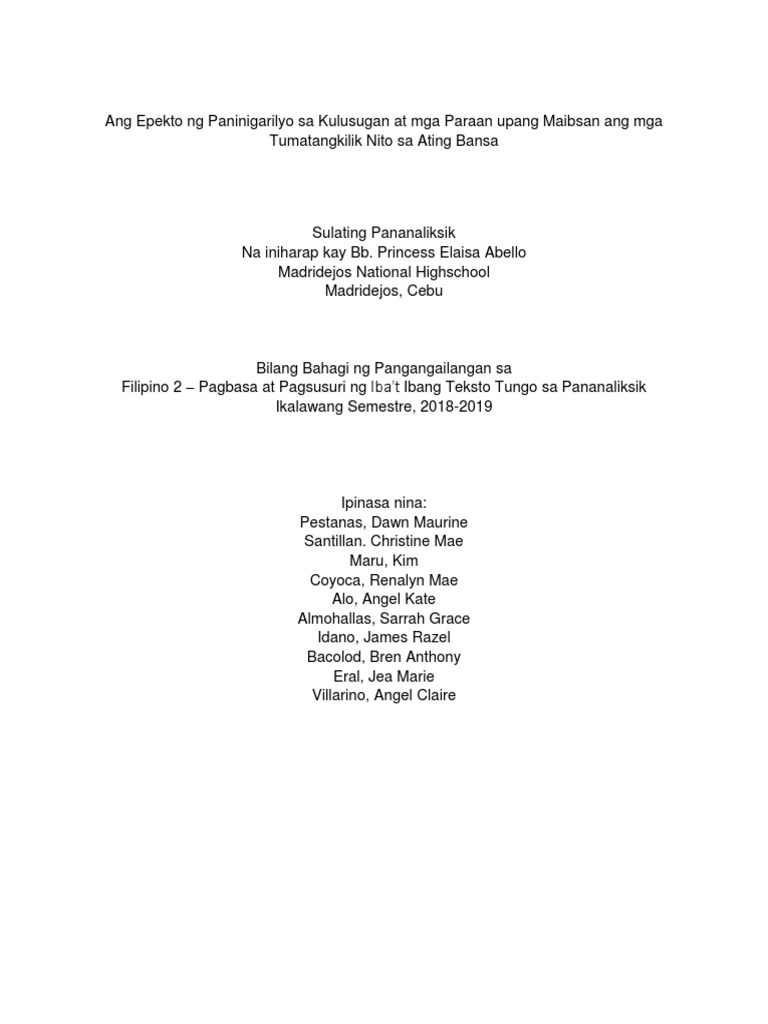 Ang Epekto ng Paninigarilyo sa Kulusugan at mga Paraan upang Maibsan ang mga Tumatangkilik Nito sa Ating Bansa

Sulating Pananaliksik
Na iniharap kay Bb. Princess Elaisa Abello
Madridejos National Highschool
Madridejos, Cebu

Bilang Bahagi ng Pangangailangan sa
Filipino 2 – Pagbasa at Pagsusuri ng Iba't Ibang Teksto Tungo sa Pananaliksik
Ikalawang Semestre, 2018-2019

Ipinasa nina:
Pestanas, Dawn Maurine
Santillan. Christine Mae
Maru, Kim
Coyoca, Renalyn Mae
Alo, Angel Kate
Almohallas, Sarrah Grace
Idano, James Razel
Bacolod, Bren Anthony
Eral, Jea Marie
Villarino, Angel Claire